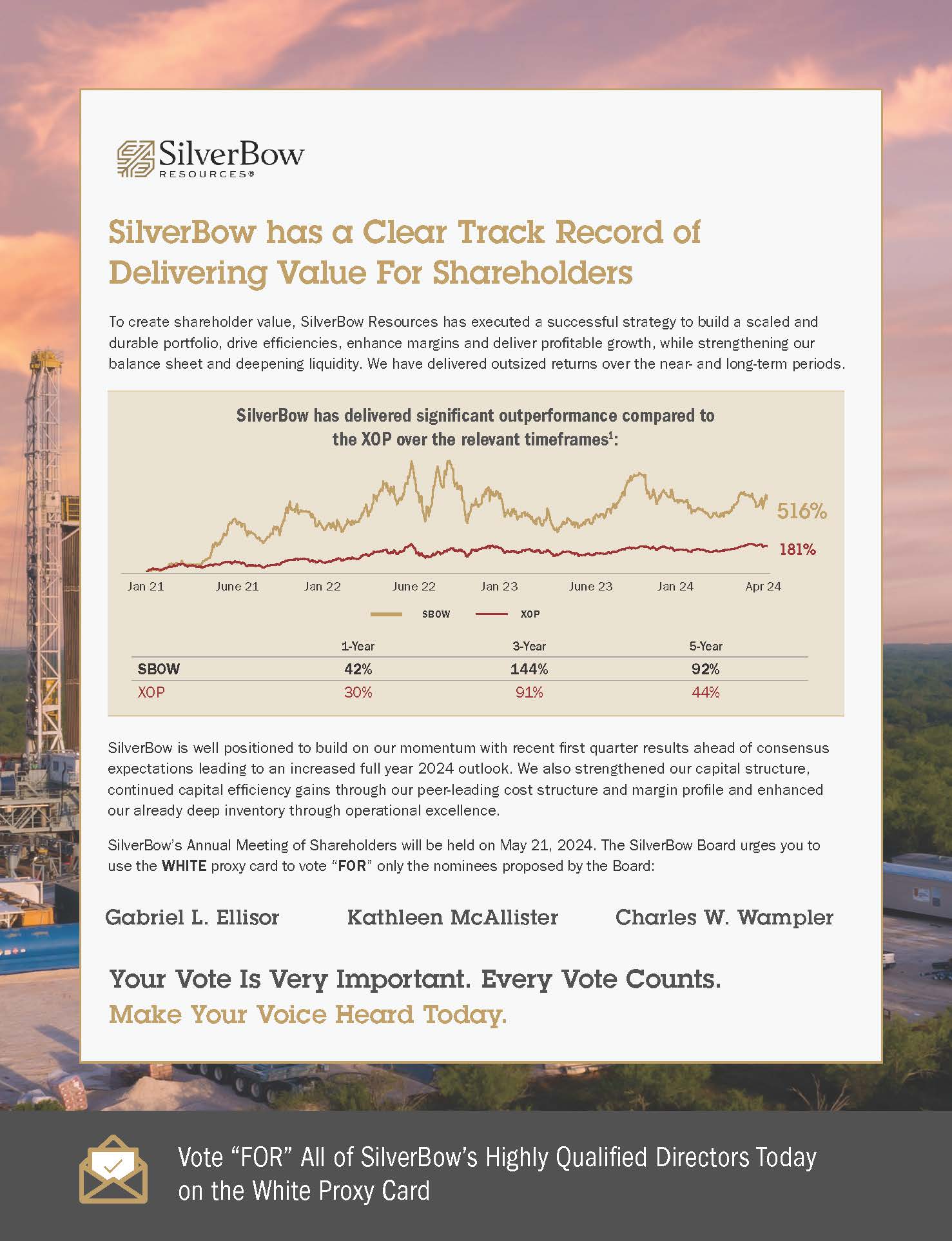 SilverBow
RESOURCES®

SilverBow has a Clear Track Record of Delivering Value For Shareholders

To create shareholder value, SilverBow Resources has executed a successful strategy to build a scaled and durable portfolio, drive efficiencies, enhance margins and deliver profitable growth, while strengthening our balance sheet and deepening liquidity. We have delivered outsized returns over the near- and long-term periods.

SilverBow has delivered significant outperformance compared to the XOP over the relevant timeframes$^1$:

516%

181%

Jan 21 June 21 Jan 22 June 22 Jan 23 June 23 Jan 24 Apr 24

SBOW XOP

| | 1-Year | 3-Year | 5-Year |
|---|---|---|---|
| SBOW | 42% | 144% | 92% |
| XOP | 30% | 91% | 44% |

SilverBow is well positioned to build on our momentum with recent first quarter results ahead of consensus expectations leading to an increased full year 2024 outlook. We also strengthened our capital structure, continued capital efficiency gains through our peer-leading cost structure and margin profile and enhanced our already deep inventory through operational excellence.

SilverBow's Annual Meeting of Shareholders will be held on May 21, 2024. The SilverBow Board urges you to use the WHITE proxy card to vote "FOR" only the nominees proposed by the Board:

Gabriel L. Ellisor Kathleen McAllister Charles W. Wampler

Your Vote Is Very Important. Every Vote Counts.
Make Your Voice Heard Today.

Vote "FOR" All of SilverBow's Highly Qualified Directors Today on the White Proxy Card